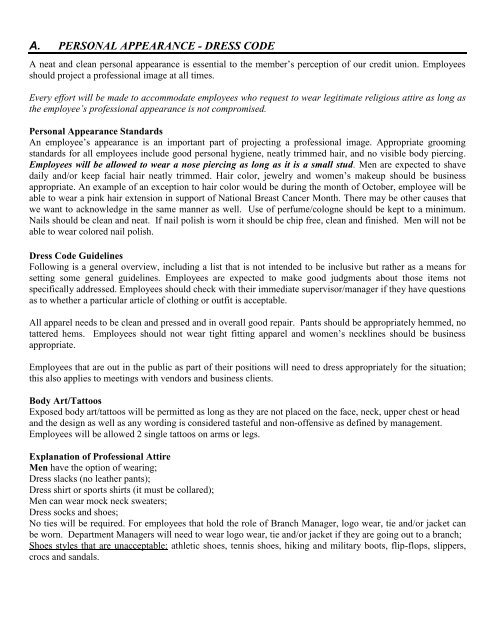 A. PERSONAL APPEARANCE - DRESS CODE

A neat and clean personal appearance is essential to the member's perception of our credit union. Employees should project a professional image at all times.

Every effort will be made to accommodate employees who request to wear legitimate religious attire as long as the employee's professional appearance is not compromised.

Personal Appearance Standards
An employee's appearance is an important part of projecting a professional image. Appropriate grooming standards for all employees include good personal hygiene, neatly trimmed hair, and no visible body piercing. Employees will be allowed to wear a nose piercing as long as it is a small stud. Men are expected to shave daily and/or keep facial hair neatly trimmed. Hair color, jewelry and women's makeup should be business appropriate. An example of an exception to hair color would be during the month of October, employee will be able to wear a pink hair extension in support of National Breast Cancer Month. There may be other causes that we want to acknowledge in the same manner as well. Use of perfume/cologne should be kept to a minimum. Nails should be clean and neat. If nail polish is worn it should be chip free, clean and finished. Men will not be able to wear colored nail polish.

Dress Code Guidelines
Following is a general overview, including a list that is not intended to be inclusive but rather as a means for setting some general guidelines. Employees are expected to make good judgments about those items not specifically addressed. Employees should check with their immediate supervisor/manager if they have questions as to whether a particular article of clothing or outfit is acceptable.

All apparel needs to be clean and pressed and in overall good repair. Pants should be appropriately hemmed, no tattered hems. Employees should not wear tight fitting apparel and women's necklines should be business appropriate.

Employees that are out in the public as part of their positions will need to dress appropriately for the situation; this also applies to meetings with vendors and business clients.

Body Art/Tattoos
Exposed body art/tattoos will be permitted as long as they are not placed on the face, neck, upper chest or head and the design as well as any wording is considered tasteful and non-offensive as defined by management. Employees will be allowed 2 single tattoos on arms or legs.

Explanation of Professional Attire
Men have the option of wearing;
Dress slacks (no leather pants);
Dress shirt or sports shirts (it must be collared);
Men can wear mock neck sweaters;
Dress socks and shoes;
No ties will be required. For employees that hold the role of Branch Manager, logo wear, tie and/or jacket can be worn. Department Managers will need to wear logo wear, tie and/or jacket if they are going out to a branch;
Shoes styles that are unacceptable: athletic shoes, tennis shoes, hiking and military boots, flip-flops, slippers, crocs and sandals.